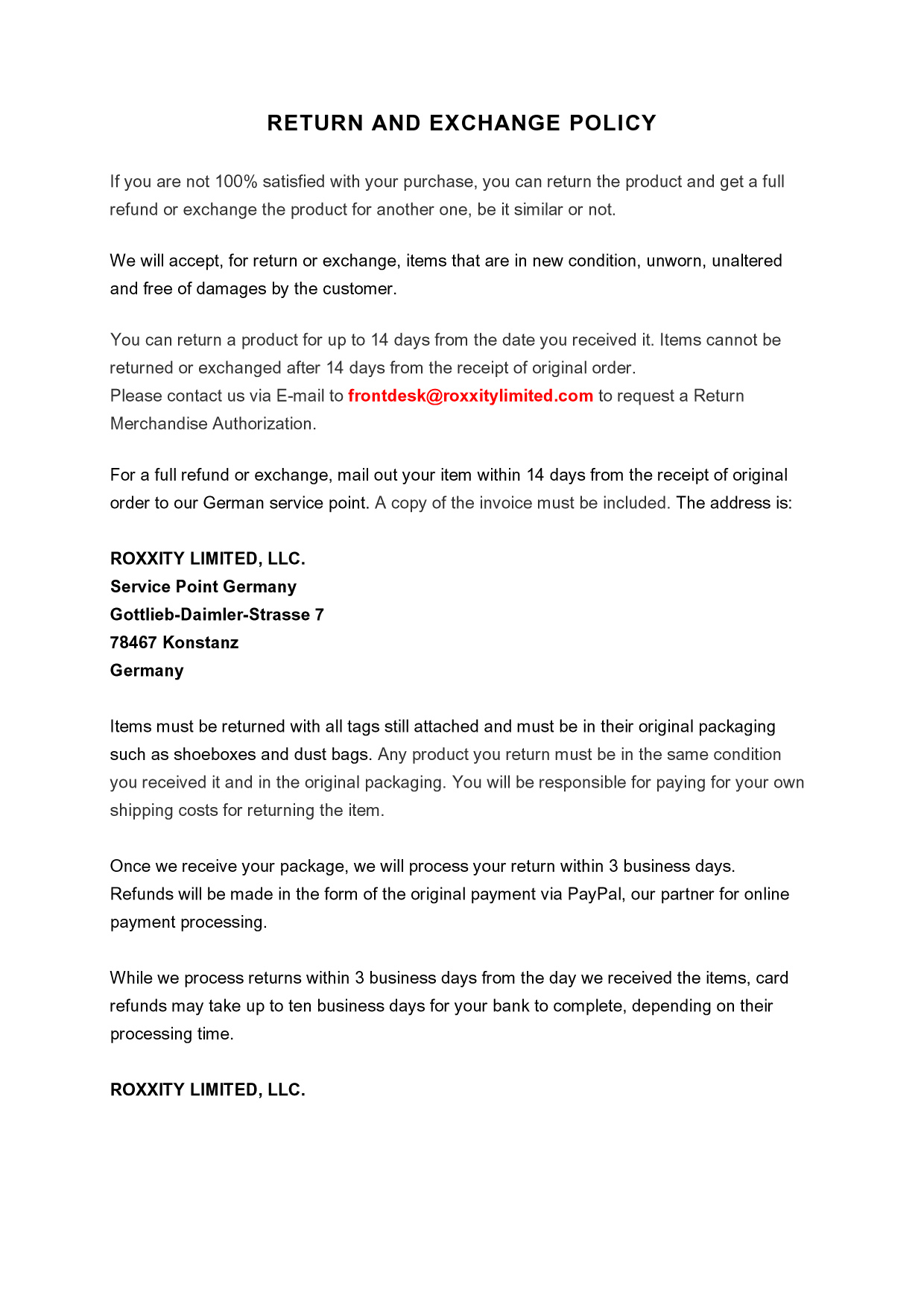 RETURN AND EXCHANGE POLICY

If you are not 100% satisfied with your purchase, you can return the product and get a full refund or exchange the product for another one, be it similar or not.

We will accept, for return or exchange, items that are in new condition, unworn, unaltered and free of damages by the customer.

You can return a product for up to 14 days from the date you received it. Items cannot be returned or exchanged after 14 days from the receipt of original order.
Please contact us via E-mail to frontdesk@roxxitylimited.com to request a Return Merchandise Authorization.

For a full refund or exchange, mail out your item within 14 days from the receipt of original order to our German service point. A copy of the invoice must be included. The address is:

ROXXITY LIMITED, LLC.
Service Point Germany
Gottlieb-Daimler-Strasse 7
78467 Konstanz
Germany

Items must be returned with all tags still attached and must be in their original packaging such as shoeboxes and dust bags. Any product you return must be in the same condition you received it and in the original packaging. You will be responsible for paying for your own shipping costs for returning the item.

Once we receive your package, we will process your return within 3 business days.
Refunds will be made in the form of the original payment via PayPal, our partner for online payment processing.

While we process returns within 3 business days from the day we received the items, card refunds may take up to ten business days for your bank to complete, depending on their processing time.

ROXXITY LIMITED, LLC.